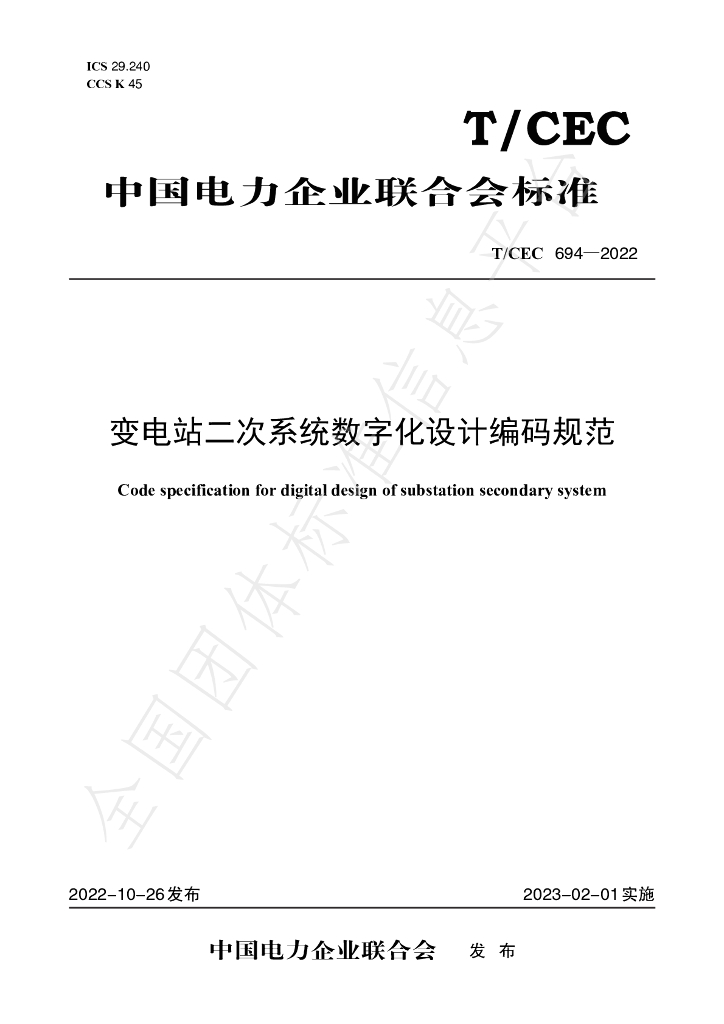 ICS 29.240
CCS K 45

T/CEC

中国电力企业联合会标准

T/CEC 694—2022

变电站二次系统数字化设计编码规范

Code specification for digital design of substation secondary system

2022-10-26发布 2023-02-01实施

中国电力企业联合会 发布

全国团体标准信息平台